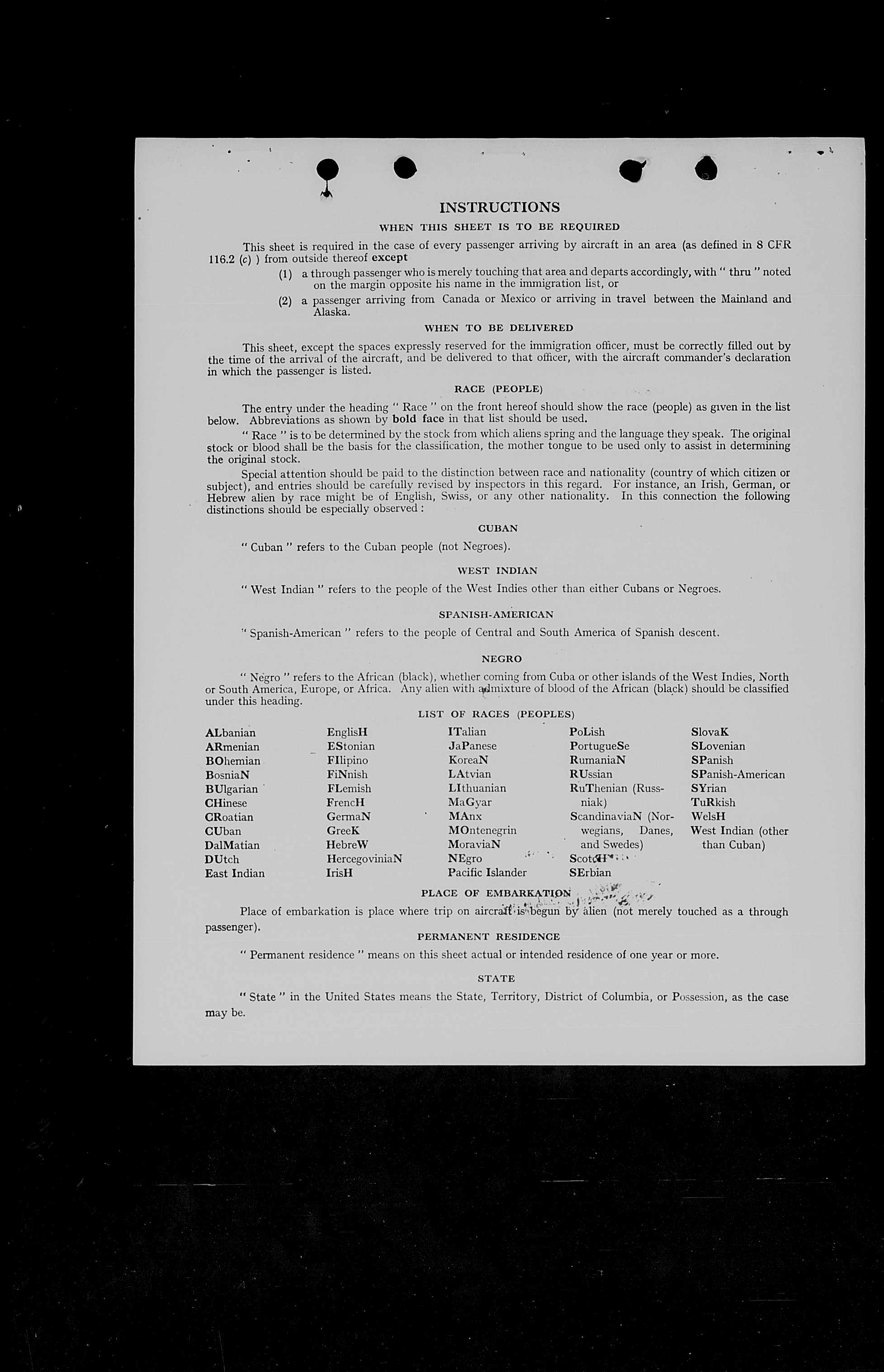 INSTRUCTIONS

WHEN THIS SHEET IS TO BE REQUIRED

This sheet is required in the case of every passenger arriving by aircraft in an area (as defined in 8 CFR 116.2 (c) ) from outside thereof except

(1) a through passenger who is merely touching that area and departs accordingly, with " thru " noted on the margin opposite his name in the immigration list, or

(2) a passenger arriving from Canada or Mexico or arriving in travel between the Mainland and Alaska.

WHEN TO BE DELIVERED

This sheet, except the spaces expressly reserved for the immigration officer, must be correctly filled out by the time of the arrival of the aircraft, and be delivered to that officer, with the aircraft commander's declaration in which the passenger is listed.

RACE (PEOPLE)

The entry under the heading " Race " on the front hereof should show the race (people) as given in the list below. Abbreviations as shown by bold face in that list should be used.

" Race " is to be determined by the stock from which aliens spring and the language they speak. The original stock or blood shall be the basis for the classification, the mother tongue to be used only to assist in determining the original stock.

Special attention should be paid to the distinction between race and nationality (country of which citizen or subject), and entries should be carefully revised by inspectors in this regard. For instance, an Irish, German, or Hebrew alien by race might be of English, Swiss, or any other nationality. In this connection the following distinctions should be especially observed :

CUBAN

" Cuban " refers to the Cuban people (not Negroes).

WEST INDIAN

" West Indian " refers to the people of the West Indies other than either Cubans or Negroes.

SPANISH-AMERICAN

" Spanish-American " refers to the people of Central and South America of Spanish descent.

NEGRO

" Negro " refers to the African (black), whether coming from Cuba or other islands of the West Indies, North or South America, Europe, or Africa. Any alien with admixture of blood of the African (black) should be classified under this heading.

LIST OF RACES (PEOPLES)

ALbanian
ARmenian
BOhemian
BosniaN
BUlgarian
CHinese
CRoatian
CUban
DalMatian
DUtch
East Indian

EnglisH
EStonian
FIlipino
FiNnish
FLemish
FrencH
GermaN
GreeK
HebreW
HercegoviniaN
IrisH

ITalian
JaPanese
KoreaN
LAtvian
LIthuanian
MaGyar
MAnx
MOntenegrin
MoraviaN
NEgro
Pacific Islander

PoLish
PortugueSe
RumaniaN
RUssian
RuThenian (Russniak)
ScandinaviaN (Norwegians, Danes, and Swedes)
ScotcH
SErbian

SlovaK
SLovenian
SPanish
SPanish-American
SYrian
TuRkish
WelsH
West Indian (other than Cuban)

PLACE OF EMBARKATION

Place of embarkation is place where trip on aircraft is begun by alien (not merely touched as a through passenger).

PERMANENT RESIDENCE

" Permanent residence " means on this sheet actual or intended residence of one year or more.

STATE

" State " in the United States means the State, Territory, District of Columbia, or Possession, as the case may be.